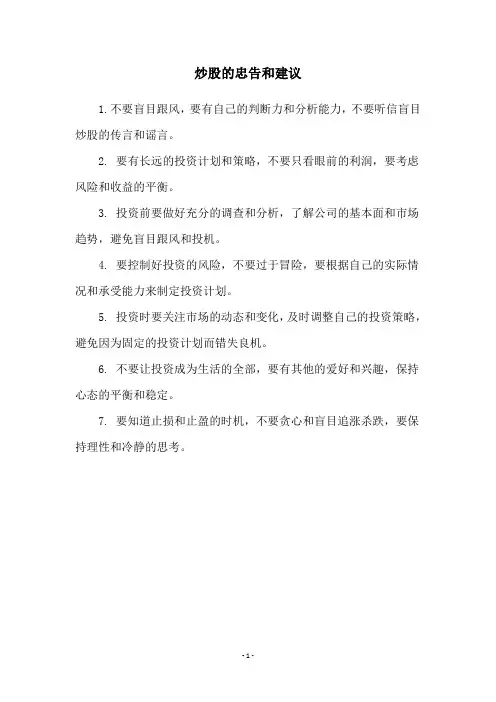 炒股的忠告和建议

1. 不要盲目跟风，要有自己的判断力和分析能力，不要听信盲目炒股的传言和谣言。

2. 要有长远的投资计划和策略，不要只看眼前的利润，要考虑风险和收益的平衡。

3. 投资前要做好充分的调查和分析，了解公司的基本面和市场趋势，避免盲目跟风和投机。

4. 要控制好投资的风险，不要过于冒险，要根据自己的实际情况和承受能力来制定投资计划。

5. 投资时要关注市场的动态和变化，及时调整自己的投资策略，避免因为固定的投资计划而错失良机。

6. 不要让投资成为生活的全部，要有其他的爱好和兴趣，保持心态的平衡和稳定。

7. 要知道止损和止盈的时机，不要贪心和盲目追涨杀跌，要保持理性和冷静的思考。

- 1 -